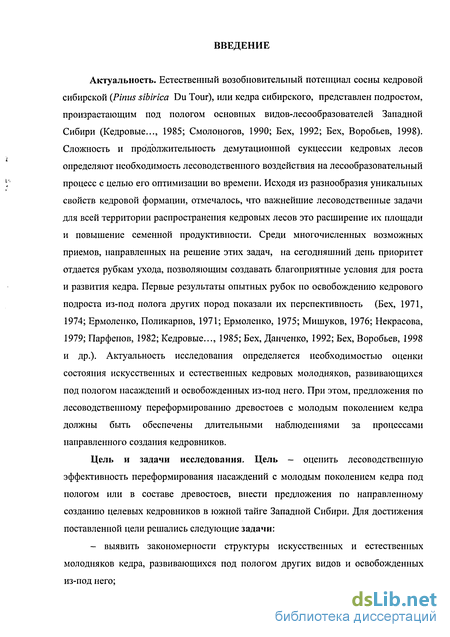 ВВЕДЕНИЕ

Актуальность. Естественный возобновительный потенциал сосны кедровой сибирской (Pinus sibirica Du Tour), или кедра сибирского, представлен подростом, произрастающим под пологом основных видов-лесообразователей Западной Сибири (Кедровые..., 1985; Смолоногов, 1990; Бех, 1992; Бех, Воробьев, 1998). Сложность и продолжительность демутационной сукцессии кедровых лесов определяют необходимость лесоводственного воздействия на лесообразовательный процесс с целью его оптимизации во времени. Исходя из разнообразия уникальных свойств кедровой формации, отмечалось, что важнейшие лесоводственные задачи для всей территории распространения кедровых лесов это расширение их площади и повышение семенной продуктивности. Среди многочисленных возможных приемов, направленных на решение этих задач, на сегодняшний день приоритет отдается рубкам ухода, позволяющим создавать благоприятные условия для роста и развития кедра. Первые результаты опытных рубок по освобождению кедрового подроста из-под полога других пород показали их перспективность (Бех, 1971, 1974; Ермоленко, Поликарпов, 1971; Ермоленко, 1975; Мишуков, 1976; Некрасова, 1979; Парфенов, 1982; Кедровые..., 1985; Бех, Данченко, 1992; Бех, Воробьев, 1998 и др.). Актуальность исследования определяется необходимостью оценки состояния искусственных и естественных кедровых молодняков, развивающихся под пологом насаждений и освобожденных из-под него. При этом, предложения по лесоводственному переформированию древостоев с молодым поколением кедра должны быть обеспечены длительными наблюдениями за процессами направленного создания кедровников.

Цель и задачи исследования. Цель – оценить лесоводственную эффективность переформирования насаждений с молодым поколением кедра под пологом или в составе древостоев, внести предложения по направленному созданию целевых кедровников в южной тайге Западной Сибири. Для достижения поставленной цели решались следующие задачи:

– выявить закономерности структуры искусственных и естественных молодняков кедра, развивающихся под пологом других видов и освобожденных из-под него;

dsLib.net
библиотека диссертаций